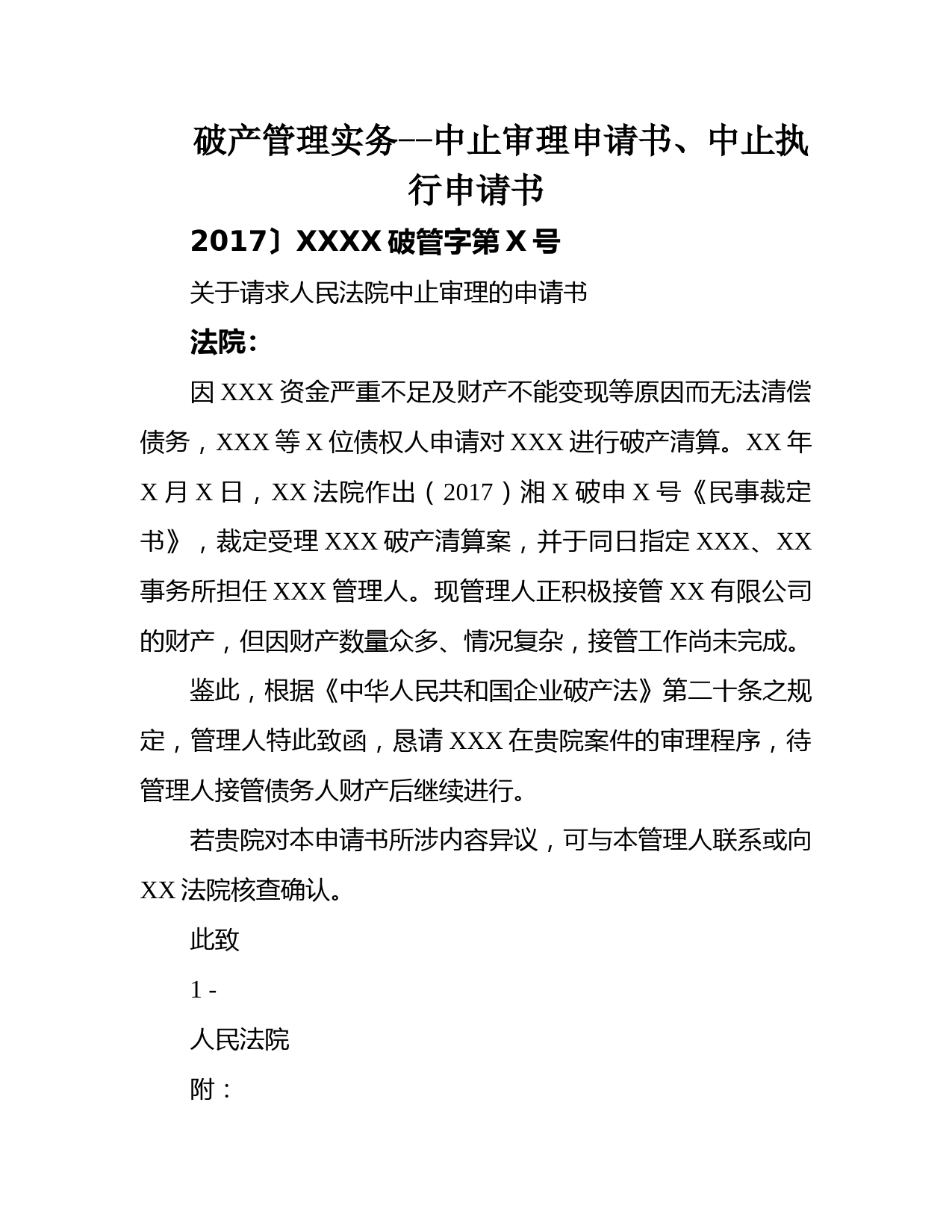 破产管理实务--中止审理申请书、中止执行申请书

2017〕XXXX 破管字第 X 号

关于请求人民法院中止审理的申请书

法院：

因 XXX 资金严重不足及财产不能变现等原因而无法清偿债务，XXX 等 X 位债权人申请对 XXX 进行破产清算。XX 年 X 月 X 日，XX 法院作出（2017）湘 X 破申 X 号《民事裁定书》，裁定受理 XXX 破产清算案，并于同日指定 XXX、XX 事务所担任 XXX 管理人。现管理人正积极接管 XX 有限公司的财产，但因财产数量众多、情况复杂，接管工作尚未完成。

鉴此，根据《中华人民共和国企业破产法》第二十条之规定，管理人特此致函，恳请 XXX 在贵院案件的审理程序，待管理人接管债务人财产后继续进行。

若贵院对本申请书所涉内容异议，可与本管理人联系或向 XX 法院核查确认。

此致

1 -

人民法院

附：